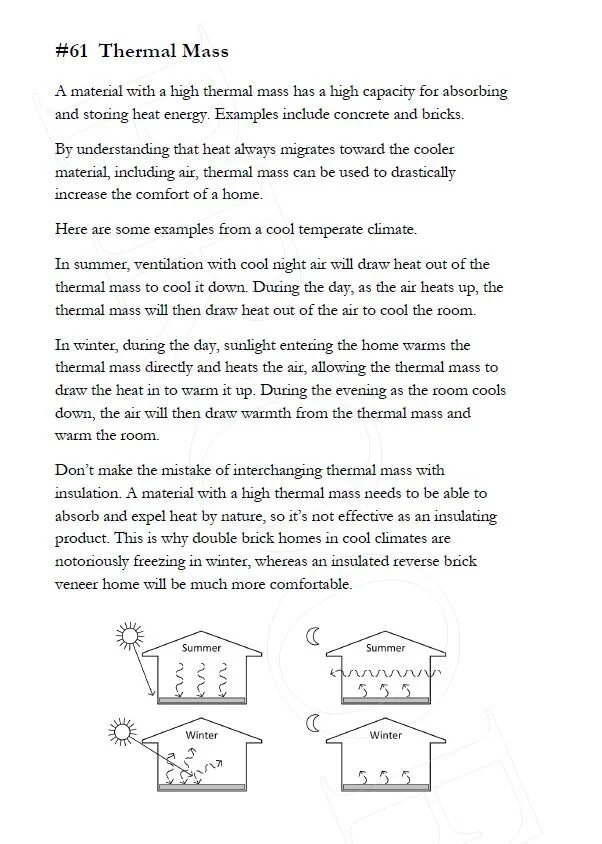 #61 Thermal Mass

A material with a high thermal mass has a high capacity for absorbing and storing heat energy. Examples include concrete and bricks.

By understanding that heat always migrates toward the cooler material, including air, thermal mass can be used to drastically increase the comfort of a home.

Here are some examples from a cool temperate climate.

In summer, ventilation with cool night air will draw heat out of the thermal mass to cool it down. During the day, as the air heats up, the thermal mass will then draw heat out of the air to cool the room.

In winter, during the day, sunlight entering the home warms the thermal mass directly and heats the air, allowing the thermal mass to draw the heat in to warm it up. During the evening as the room cools down, the air will then draw warmth from the thermal mass and warm the room.

Don't make the mistake of interchanging thermal mass with insulation. A material with a high thermal mass needs to be able to absorb and expel heat by nature, so it's not effective as an insulating product. This is why double brick homes in cool climates are notoriously freezing in winter, whereas an insulated reverse brick veneer home will be much more comfortable.

Summer

Summer

Winter

Winter